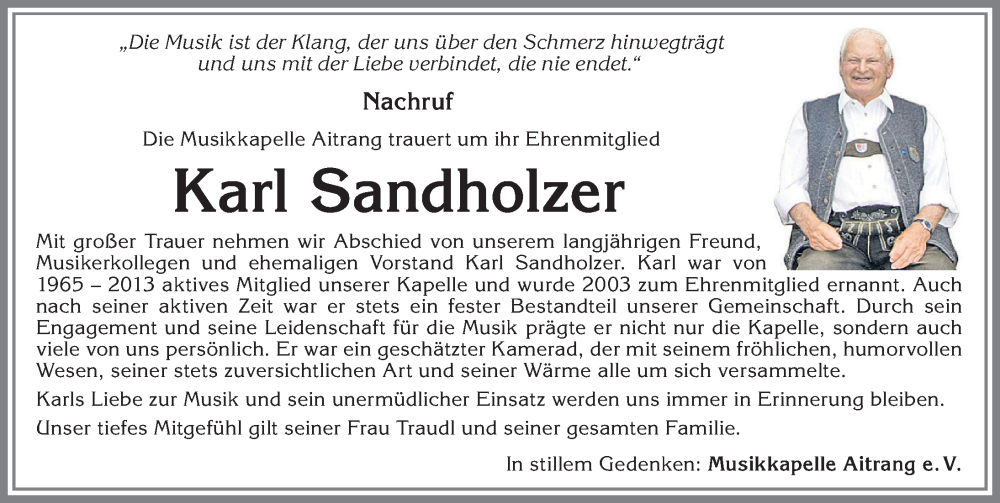 „Die Musik ist der Klang, der uns über den Schmerz hinwegträgt und uns mit der Liebe verbindet, die nie endet.“

Nachruf

Die Musikkapelle Aitrang trauert um ihr Ehrenmitglied

Karl Sandholzer

Mit großer Trauer nehmen wir Abschied von unserem langjährigen Freund, Musikerkollegen und ehemaligen Vorstand Karl Sandholzer. Karl war von 1965 – 2013 aktives Mitglied unserer Kapelle und wurde 2003 zum Ehrenmitglied ernannt. Auch nach seiner aktiven Zeit war er stets ein fester Bestandteil unserer Gemeinschaft. Durch sein Engagement und seine Leidenschaft für die Musik prägte er nicht nur die Kapelle, sondern auch viele von uns persönlich. Er war ein geschätzter Kamerad, der mit seinem fröhlichen, humorvollen Wesen, seiner stets zuversichtlichen Art und seiner Wärme alle um sich versammelte.

Karls Liebe zur Musik und sein unermüdlicher Einsatz werden uns immer in Erinnerung bleiben.

Unser tiefes Mitgefühl gilt seiner Frau Traudl und seiner gesamten Familie.

In stillem Gedenken: Musikkapelle Aitrang e. V.